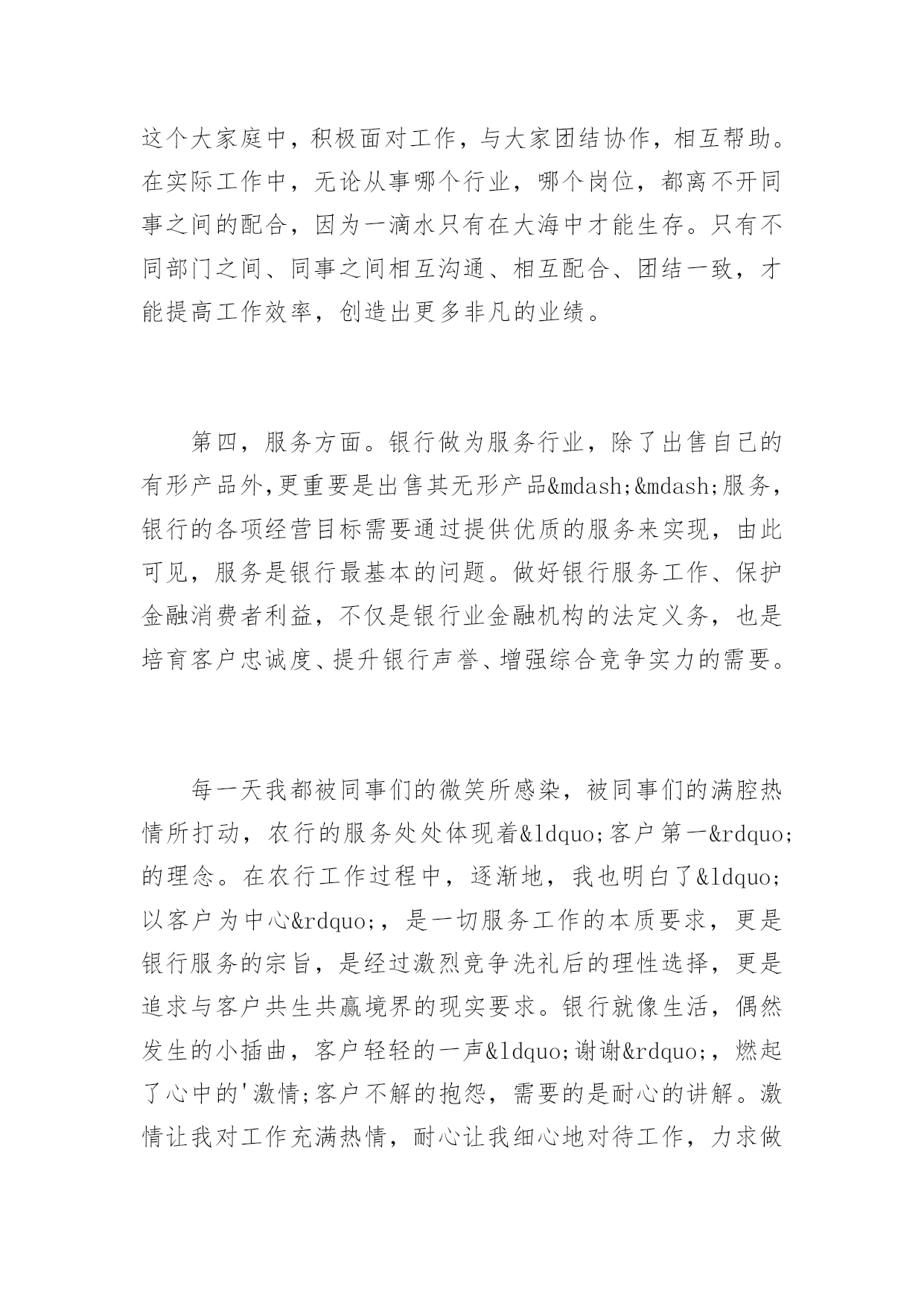 这个大家庭中，积极面对工作，与大家团结协作，相互帮助。在实际工作中，无论从事哪个行业，哪个岗位，都离不开同事之间的配合，因为一滴水只有在大海中才能生存。只有不同部门之间、同事之间相互沟通、相互配合、团结一致，才能提高工作效率，创造出更多非凡的业绩。

第四，服务方面。银行做为服务行业，除了出售自己的有形产品外,更重要是出售其无形产品&mdash;&mdash;服务，银行的各项经营目标需要通过提供优质的服务来实现，由此可见，服务是银行最基本的问题。做好银行服务工作、保护金融消费者利益，不仅是银行业金融机构的法定义务，也是培育客户忠诚度、提升银行声誉、增强综合竞争实力的需要。

每一天我都被同事们的微笑所感染，被同事们的满腔热情所打动，农行的服务处处体现着&ldquo;客户第一&rdquo;的理念。在农行工作过程中，逐渐地，我也明白了&ldquo;以客户为中心&rdquo;，是一切服务工作的本质要求，更是银行服务的宗旨，是经过激烈竞争洗礼后的理性选择，更是追求与客户共生共赢境界的现实要求。银行就像生活，偶然发生的小插曲，客户轻轻的一声&ldquo;谢谢&rdquo;，燃起了心中的'激情;客户不解的抱怨，需要的是耐心的讲解。激情让我对工作充满热情，耐心让我细心地对待工作，力求做